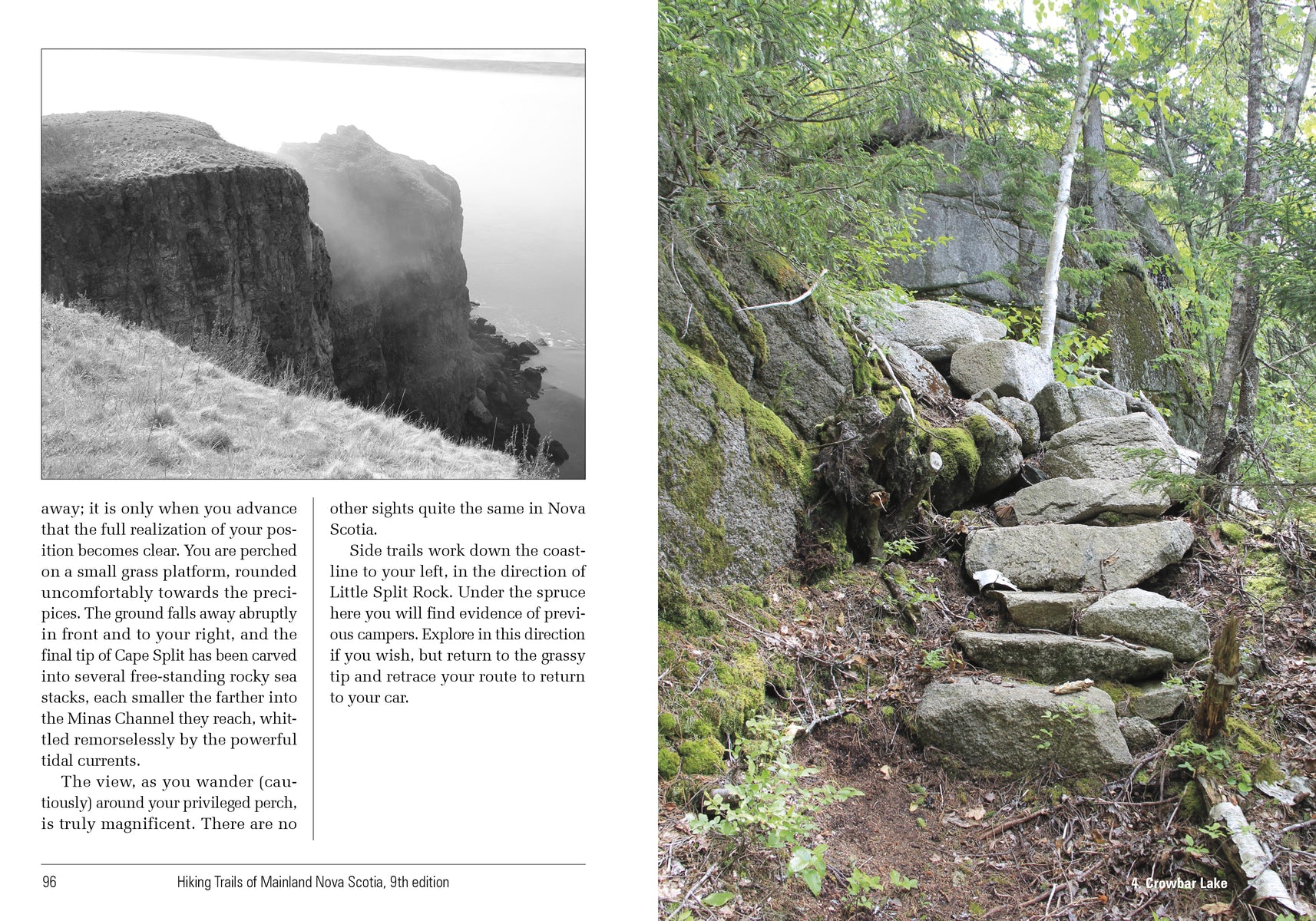 away; it is only when you advance that the full realization of your position becomes clear. You are perched on a small grass platform, rounded uncomfortably towards the precipices. The ground falls away abruptly in front and to your right, and the final tip of Cape Split has been carved into several free-standing rocky sea stacks, each smaller the farther into the Minas Channel they reach, whittled remorselessly by the powerful tidal currents.

The view, as you wander (cautiously) around your privileged perch, is truly magnificent. There are no other sights quite the same in Nova Scotia.

Side trails work down the coastline to your left, in the direction of Little Split Rock. Under the spruce here you will find evidence of previous campers. Explore in this direction if you wish, but return to the grassy tip and retrace your route to return to your car.

96 Hiking Trails of Mainland Nova Scotia, 9th edition

4. Crowbar Lake